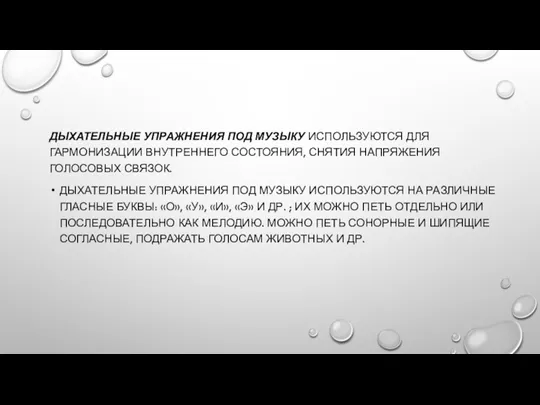 ДЫХАТЕЛЬНЫЕ УПРАЖНЕНИЯ ПОД МУЗЫКУ ИСПОЛЬЗУЮТСЯ ДЛЯ ГАРМОНИЗАЦИИ ВНУТРЕННЕГО СОСТОЯНИЯ, СНЯТИЯ НАПРЯЖЕНИЯ ГОЛОСОВЫХ СВЯЗОК.

• ДЫХАТЕЛЬНЫЕ УПРАЖНЕНИЯ ПОД МУЗЫКУ ИСПОЛЬЗУЮТСЯ НА РАЗЛИЧНЫЕ ГЛАСНЫЕ БУКВЫ: «О», «У», «И», «Э» И ДР. ; ИХ МОЖНО ПЕТЬ ОТДЕЛЬНО ИЛИ ПОСЛЕДОВАТЕЛЬНО КАК МЕЛОДИЮ. МОЖНО ПЕТЬ СОНОРНЫЕ И ШИПЯЩИЕ СОГЛАСНЫЕ, ПОДРАЖАТЬ ГОЛОСАМ ЖИВОТНЫХ И ДР.